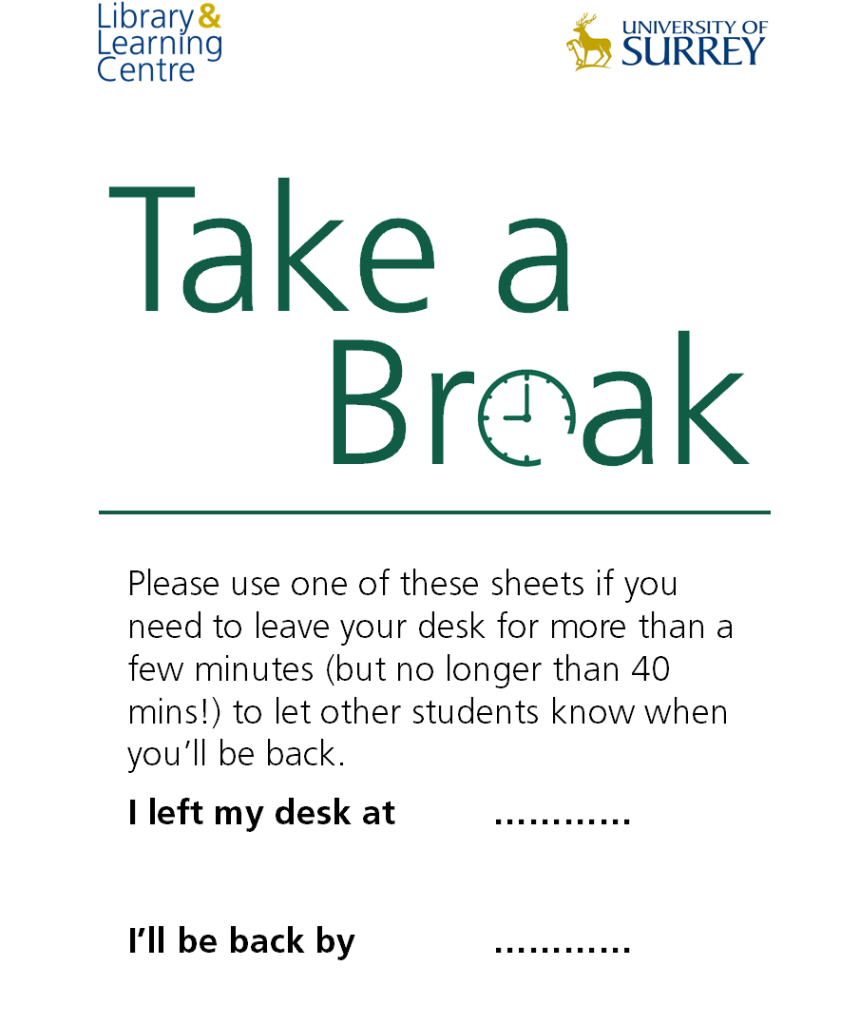 Library & Learning Centre

UNIVERSITY OF SURREY

Take a Break

Please use one of these sheets if you need to leave your desk for more than a few minutes (but no longer than 40 mins!) to let other students know when you'll be back.

**I left my desk at** …………

**I'll be back by** …………